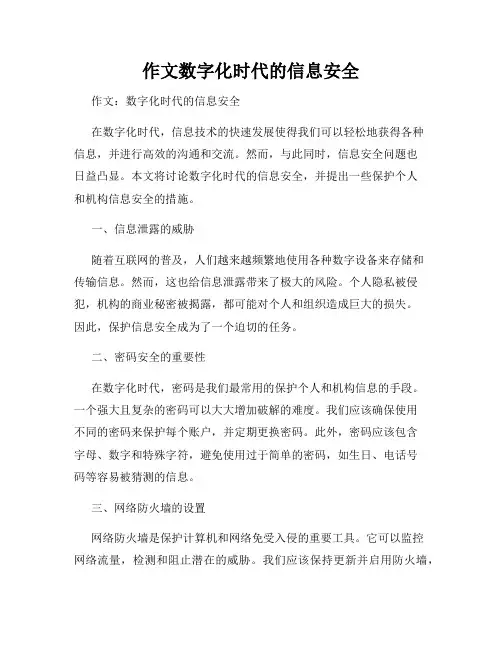 作文数字化时代的信息安全

作文：数字化时代的信息安全

在数字化时代，信息技术的快速发展使得我们可以轻松地获得各种信息，并进行高效的沟通和交流。然而，与此同时，信息安全问题也日益凸显。本文将讨论数字化时代的信息安全，并提出一些保护个人和机构信息安全的措施。

一、信息泄露的威胁

随着互联网的普及，人们越来越频繁地使用各种数字设备来存储和传输信息。然而，这也给信息泄露带来了极大的风险。个人隐私被侵犯，机构的商业秘密被揭露，都可能对个人和组织造成巨大的损失。因此，保护信息安全成为了一个迫切的任务。

二、密码安全的重要性

在数字化时代，密码是我们最常用的保护个人和机构信息的手段。一个强大且复杂的密码可以大大增加破解的难度。我们应该确保使用不同的密码来保护每个账户，并定期更换密码。此外，密码应该包含字母、数字和特殊字符，避免使用过于简单的密码，如生日、电话号码等容易被猜测的信息。

三、网络防火墙的设置

网络防火墙是保护计算机和网络免受入侵的重要工具。它可以监控网络流量，检测和阻止潜在的威胁。我们应该保持更新并启用防火墙，